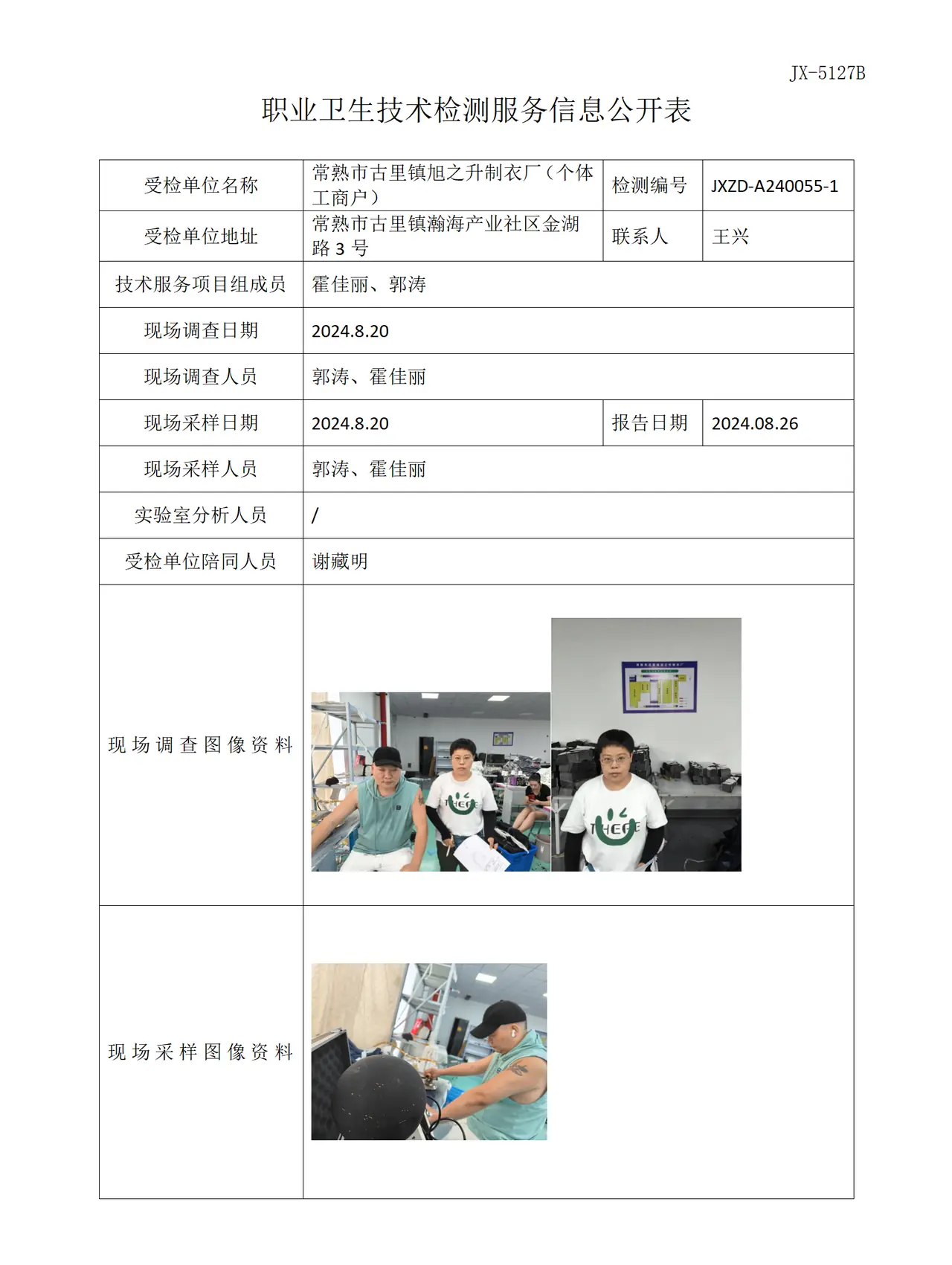 JX-5127B

职业卫生技术检测服务信息公开表

| 受检单位名称 | 常熟市古里镇旭之升制衣厂（个体工商户） | 检测编号 | JXZD-A240055-1 |
|---|---|---|---|
| 受检单位地址 | 常熟市古里镇瀚海产业社区金湖路3号 | 联系人 | 王兴 |
| 技术服务项目组成员 | 霍佳丽、郭涛 | | |
| 现场调查日期 | 2024.8.20 | | |
| 现场调查人员 | 郭涛、霍佳丽 | | |
| 现场采样日期 | 2024.8.20 | 报告日期 | 2024.08.26 |
| 现场采样人员 | 郭涛、霍佳丽 | | |
| 实验室分析人员 | / | | |
| 受检单位陪同人员 | 谢藏明 | | |
| 现场调查图像资料 | | | |
| 现场采样图像资料 | | | |